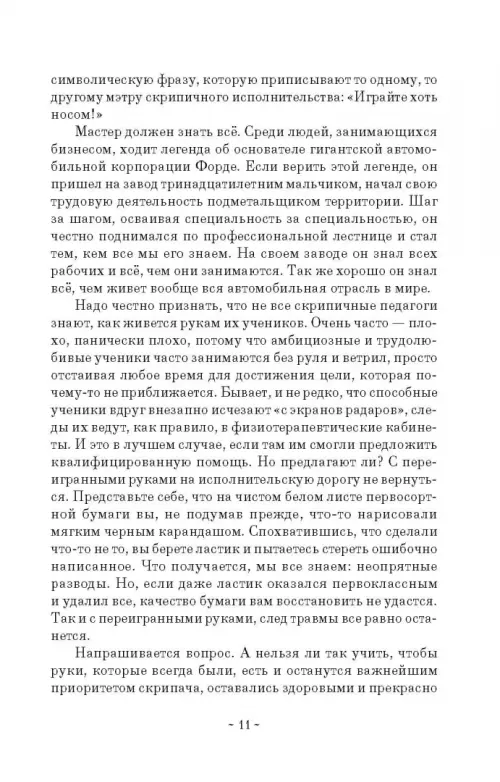 символическую фразу, которую приписывают то одному, то другому мэтру скрипичного исполнительства: «Играйте хоть носом!»

Мастер должен знать всё. Среди людей, занимающихся бизнесом, ходит легенда об основателе гигантской автомобильной корпорации Форде. Если верить этой легенде, он пришел на завод тринадцатилетним мальчиком, начал свою трудовую деятельность подметальщиком территории. Шаг за шагом, осваивая специальность за специальностью, он честно поднимался по профессиональной лестнице и стал тем, кем все мы его знаем. На своем заводе он знал всех рабочих и всё, чем они занимаются. Так же хорошо он знал всё, чем живет вообще вся автомобильная отрасль в мире.

Надо честно признать, что не все скрипичные педагоги знают, как живется рукам их учеников. Очень часто — плохо, панически плохо, потому что амбициозные и трудолюбивые ученики часто занимаются без руля и ветрил, просто отстаивая любое время для достижения цели, которая почему-то не приближается. Бывает, и не редко, что способные ученики вдруг внезапно исчезают «с экранов радаров», следы их ведут, как правило, в физиотерапевтические кабинеты. И это в лучшем случае, если там им смогли предложить квалифицированную помощь. Но предлагают ли? С переигранными руками на исполнительскую дорогу не вернуться. Представьте себе, что на чистом белом листе первосортной бумаги вы, не подумав прежде, что-то нарисовали мягким черным карандашом. Спохватившись, что сделали что-то не то, вы берете ластик и пытаетесь стереть ошибочно написанное. Что получается, мы все знаем: неопрятные разводы. Но, если даже ластик оказался первоклассным и удалил все, качество бумаги вам восстановить не удастся. Так и с переигранными руками, след травмы все равно останется.

Напрашивается вопрос. А нельзя ли так учить, чтобы руки, которые всегда были, есть и останутся важнейшим приоритетом скрипача, оставались здоровыми и прекрасно

~ 11 ~